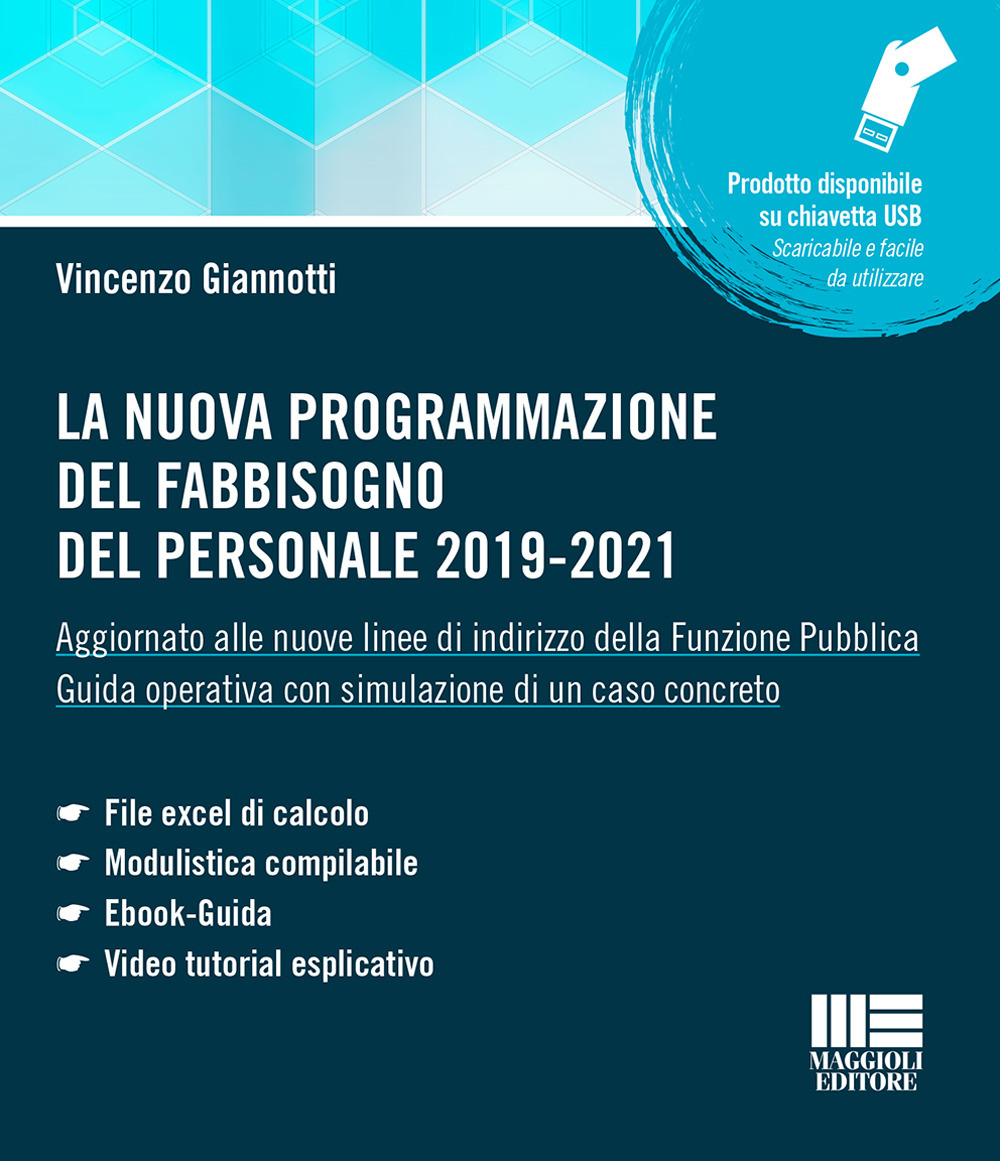 Prodotto disponibile su chiavetta USB
Scaricabile e facile da utilizzare

Vincenzo Giannotti

LA NUOVA PROGRAMMAZIONE DEL FABBISOGNO DEL PERSONALE 2019-2021

Aggiornato alle nuove linee di indirizzo della Funzione Pubblica
Guida operativa con simulazione di un caso concreto

☛ File excel di calcolo
☛ Modulistica compilabile
☛ Ebook-Guida
☛ Video tutorial esplicativo

MAGGIOLI EDITORE